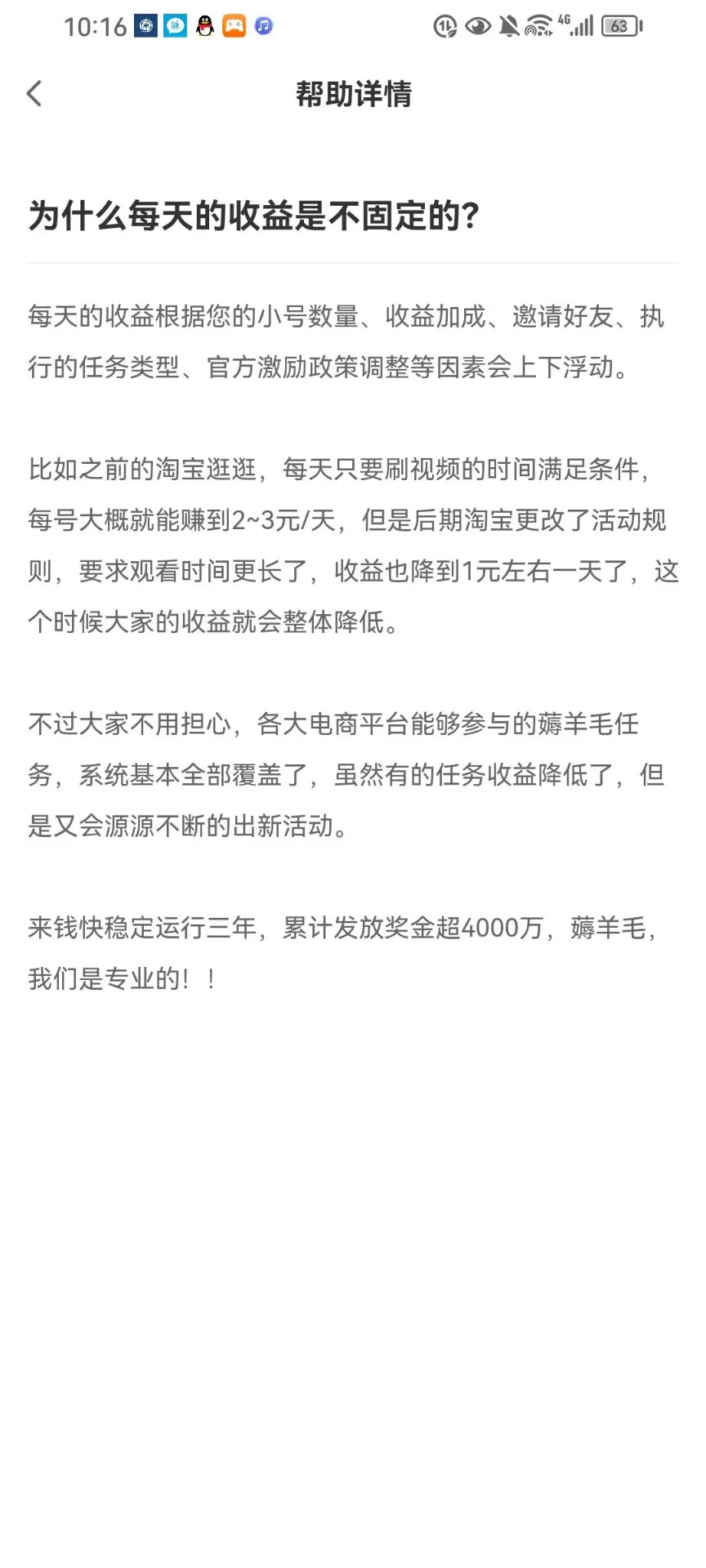 10:16 4G 63

帮助详情

为什么每天的收益是不固定的?

每天的收益根据您的小号数量、收益加成、邀请好友、执行的任务类型、官方激励政策调整等因素会上下浮动。

比如之前的淘宝逛逛，每天只要刷视频的时间满足条件，每号大概就能赚到2~3元/天，但是后期淘宝更改了活动规则，要求观看时间更长了，收益也降到1元左右一天了，这个时候大家的收益就会整体降低。

不过大家不用担心，各大电商平台能够参与的薅羊毛任务，系统基本全部覆盖了，虽然有的任务收益降低了，但是又会源源不断的出新活动。

来钱快稳定运行三年，累计发放奖金超4000万，薅羊毛，我们是专业的！！